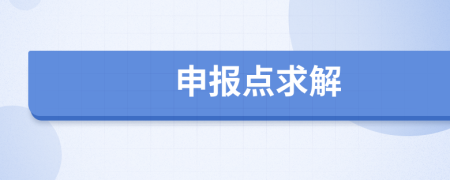 申报点求解